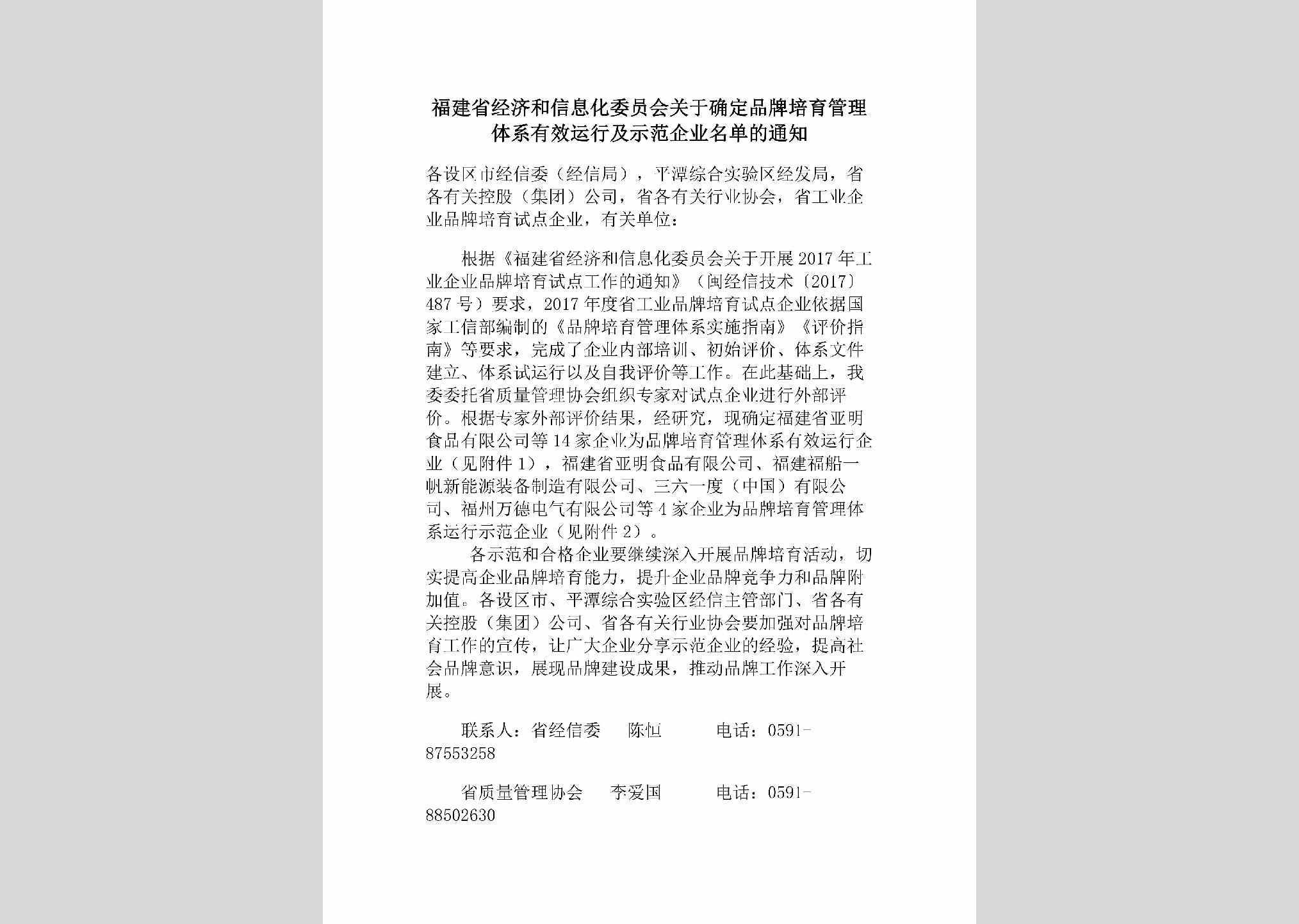 福建省经济和信息化委员会关于确定品牌培育管理体系有效运行及示范企业名单的通知

各设区市经信委（经信局），平潭综合实验区经发局，省各有关控股（集团）公司，省各有关行业协会，省工业企业品牌培育试点企业，有关单位：

根据《福建省经济和信息化委员会关于开展2017年工业企业品牌培育试点工作的通知》（闽经信技术〔2017〕487号）要求，2017年度省工业品牌培育试点企业依据国家工信部编制的《品牌培育管理体系实施指南》《评价指南》等要求，完成了企业内部培训、初始评价、体系文件建立、体系试运行以及自我评价等工作。在此基础上，我委委托省质量管理协会组织专家对试点企业进行外部评价。根据专家外部评价结果，经研究，现确定福建省亚明食品有限公司等14家企业为品牌培育管理体系有效运行企业（见附件1），福建省亚明食品有限公司、福建福船一帆新能源装备制造有限公司、三六一度（中国）有限公司、福州万德电气有限公司等4家企业为品牌培育管理体系运行示范企业（见附件2）。

各示范和合格企业要继续深入开展品牌培育活动，切实提高企业品牌培育能力，提升企业品牌竞争力和品牌附加值。各设区市、平潭综合实验区经信主管部门、省各有关控股（集团）公司、省各有关行业协会要加强对品牌培育工作的宣传，让广大企业分享示范企业的经验，提高社会品牌意识，展现品牌建设成果，推动品牌工作深入开展。

联系人：省经信委 陈恒 电话：0591-87553258

省质量管理协会 李爱国 电话：0591-88502630